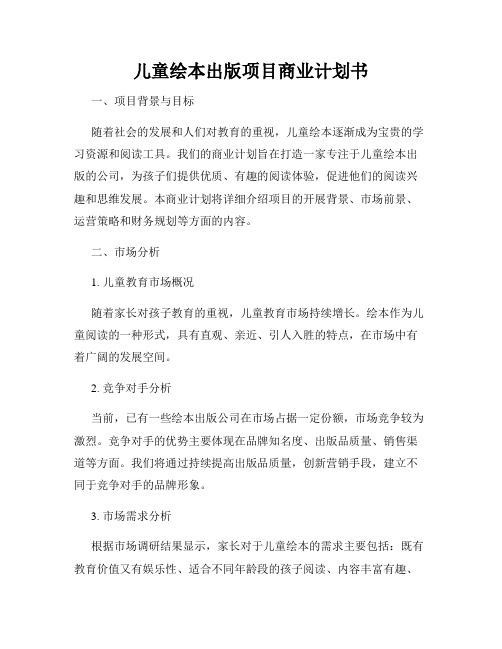 儿童绘本出版项目商业计划书

一、项目背景与目标

随着社会的发展和人们对教育的重视，儿童绘本逐渐成为宝贵的学习资源和阅读工具。我们的商业计划旨在打造一家专注于儿童绘本出版的公司，为孩子们提供优质、有趣的阅读体验，促进他们的阅读兴趣和思维发展。本商业计划将详细介绍项目的开展背景、市场前景、运营策略和财务规划等方面的内容。

二、市场分析

1. 儿童教育市场概况

随着家长对孩子教育的重视，儿童教育市场持续增长。绘本作为儿童阅读的一种形式，具有直观、亲近、引人入胜的特点，在市场中有着广阔的发展空间。

2. 竞争对手分析

当前，已有一些绘本出版公司在市场占据一定份额，市场竞争较为激烈。竞争对手的优势主要体现在品牌知名度、出版品质量、销售渠道等方面。我们将通过持续提高出版品质量，创新营销手段，建立不同于竞争对手的品牌形象。

3. 市场需求分析

根据市场调研结果显示，家长对于儿童绘本的需求主要包括：既有教育价值又有娱乐性、适合不同年龄段的孩子阅读、内容丰富有趣、